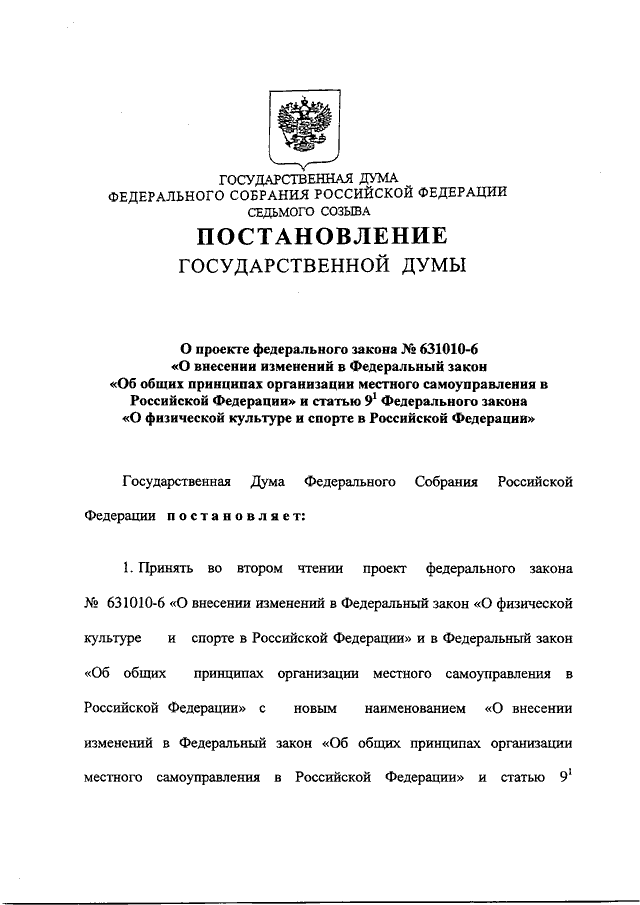 ГОСУДАРСТВЕННАЯ ДУМА
ФЕДЕРАЛЬНОГО СОБРАНИЯ РОССИЙСКОЙ ФЕДЕРАЦИИ
СЕДЬМОГО СОЗЫВА

ПОСТАНОВЛЕНИЕ
ГОСУДАРСТВЕННОЙ ДУМЫ

О проекте федерального закона № 631010-6
«О внесении изменений в Федеральный закон
«Об общих принципах организации местного самоуправления в Российской Федерации» и статью $9^1$ Федерального закона
«О физической культуре и спорте в Российской Федерации»

Государственная Дума Федерального Собрания Российской Федерации постановляет:

1. Принять во втором чтении проект федерального закона № 631010-6 «О внесении изменений в Федеральный закон «О физической культуре и спорте в Российской Федерации» и в Федеральный закон «Об общих принципах организации местного самоуправления в Российской Федерации» с новым наименованием «О внесении изменений в Федеральный закон «Об общих принципах организации местного самоуправления в Российской Федерации» и статью $9^1$